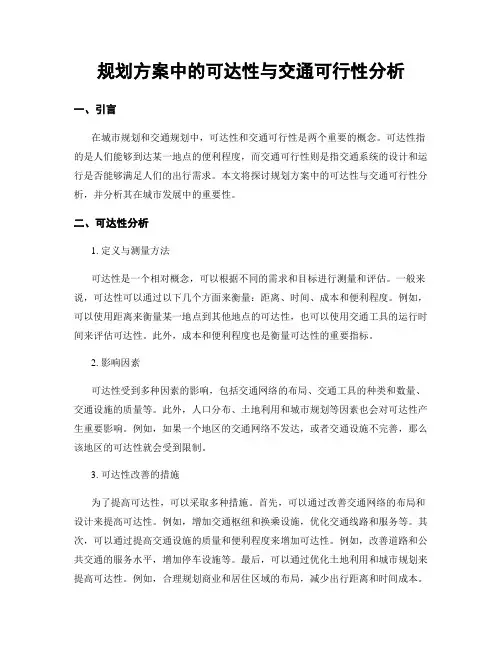 规划方案中的可达性与交通可行性分析

一、引言

在城市规划和交通规划中，可达性和交通可行性是两个重要的概念。可达性指的是人们能够到达某一地点的便利程度，而交通可行性则是指交通系统的设计和运行是否能够满足人们的出行需求。本文将探讨规划方案中的可达性与交通可行性分析，并分析其在城市发展中的重要性。

二、可达性分析

1. 定义与测量方法

可达性是一个相对概念，可以根据不同的需求和目标进行测量和评估。一般来说，可达性可以通过以下几个方面来衡量：距离、时间、成本和便利程度。例如，可以使用距离来衡量某一地点到其他地点的可达性，也可以使用交通工具的运行时间来评估可达性。此外，成本和便利程度也是衡量可达性的重要指标。

2. 影响因素

可达性受到多种因素的影响，包括交通网络的布局、交通工具的种类和数量、交通设施的质量等。此外，人口分布、土地利用和城市规划等因素也会对可达性产生重要影响。例如，如果一个地区的交通网络不发达，或者交通设施不完善，那么该地区的可达性就会受到限制。

3. 可达性改善的措施

为了提高可达性，可以采取多种措施。首先，可以通过改善交通网络的布局和设计来提高可达性。例如，增加交通枢纽和换乘设施，优化交通线路和服务等。其次，可以通过提高交通设施的质量和便利程度来增加可达性。例如，改善道路和公共交通的服务水平，增加停车设施等。最后，可以通过优化土地利用和城市规划来提高可达性。例如，合理规划商业和居住区域的布局，减少出行距离和时间成本。